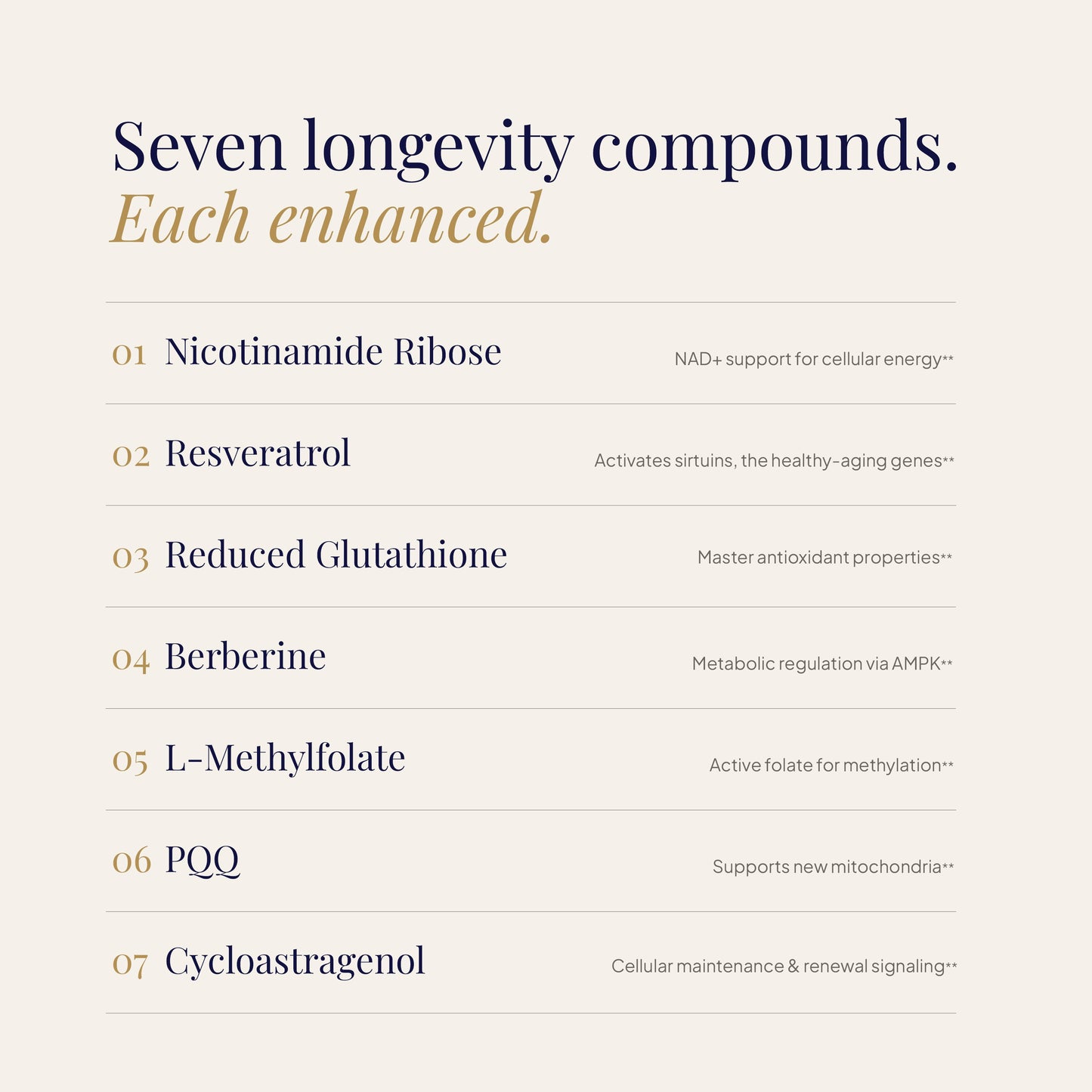 Seven longevity compounds.
Each enhanced.

01 Nicotinamide Ribose
NAD+ support for cellular energy**

02 Resveratrol
Activates sirtuins, the healthy-aging genes**

03 Reduced Glutathione
Master antioxidant properties**

04 Berberine
Metabolic regulation via AMPK**

05 L-Methylfolate
Active folate for methylation**

06 PQQ
Supports new mitochondria**

07 Cycloastragenol
Cellular maintenance & renewal signaling**